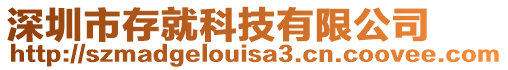 深圳市存就科技有限公司
http://szmadgelouisa3.cn.coovee.com